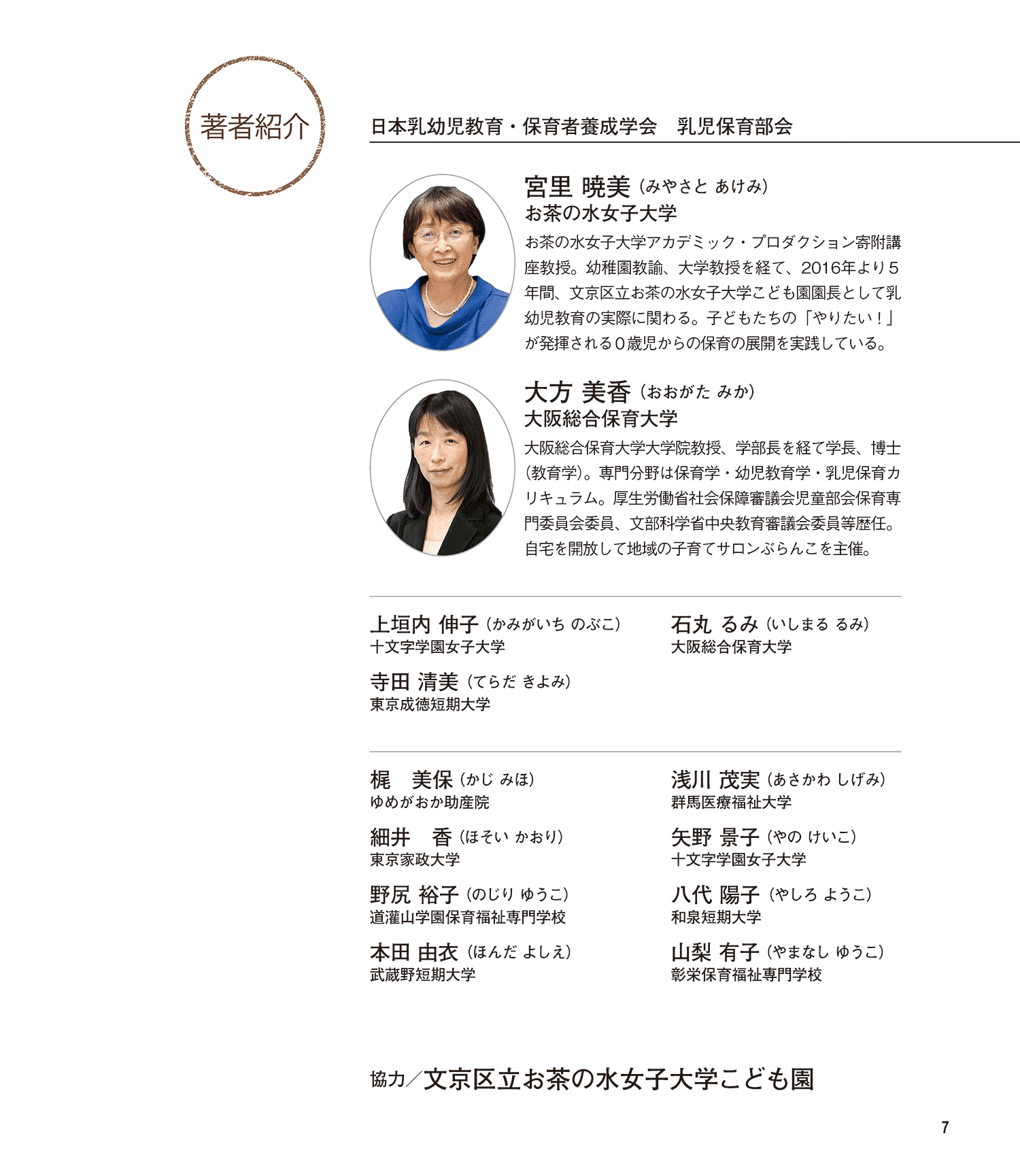 著者紹介

日本乳幼児教育・保育者養成学会　乳児保育部会

宮里 暁美（みやさと あけみ）
お茶の水女子大学

お茶の水女子大学アカデミック・プロダクション寄附講座教授。幼稚園教諭、大学教授を経て、2016年より5年間、文京区立お茶の水女子大学こども園園長として乳幼児教育の実際に関わる。子どもたちの「やりたい！」が発揮される0歳児からの保育の展開を実践している。

大方 美香（おおがた みか）
大阪総合保育大学

大阪総合保育大学大学院教授、学部長を経て学長、博士（教育学）。専門分野は保育学・幼児教育学・乳児保育カリキュラム。厚生労働省社会保障審議会児童部会保育専門委員会委員、文部科学省中央教育審議会委員等歴任。自宅を開放して地域の子育てサロンぶらんこを主催。

上垣内 伸子（かみがいち のぶこ）
十文字学園女子大学

寺田 清美（てらだ きよみ）
東京成徳短期大学

石丸 るみ（いしまる るみ）
大阪総合保育大学

梶　美保（かじ みほ）
ゆめがおか助産院

細井　香（ほそい かおり）
東京家政大学

野尻 裕子（のじり ゆうこ）
道灌山学園保育福祉専門学校

本田 由衣（ほんだ よしえ）
武蔵野短期大学

浅川 茂実（あさかわ しげみ）
群馬医療福祉大学

矢野 景子（やの けいこ）
十文字学園女子大学

八代 陽子（やしろ ようこ）
和泉短期大学

山梨 有子（やまなし ゆうこ）
彰栄保育福祉専門学校

協力／文京区立お茶の水女子大学こども園

7